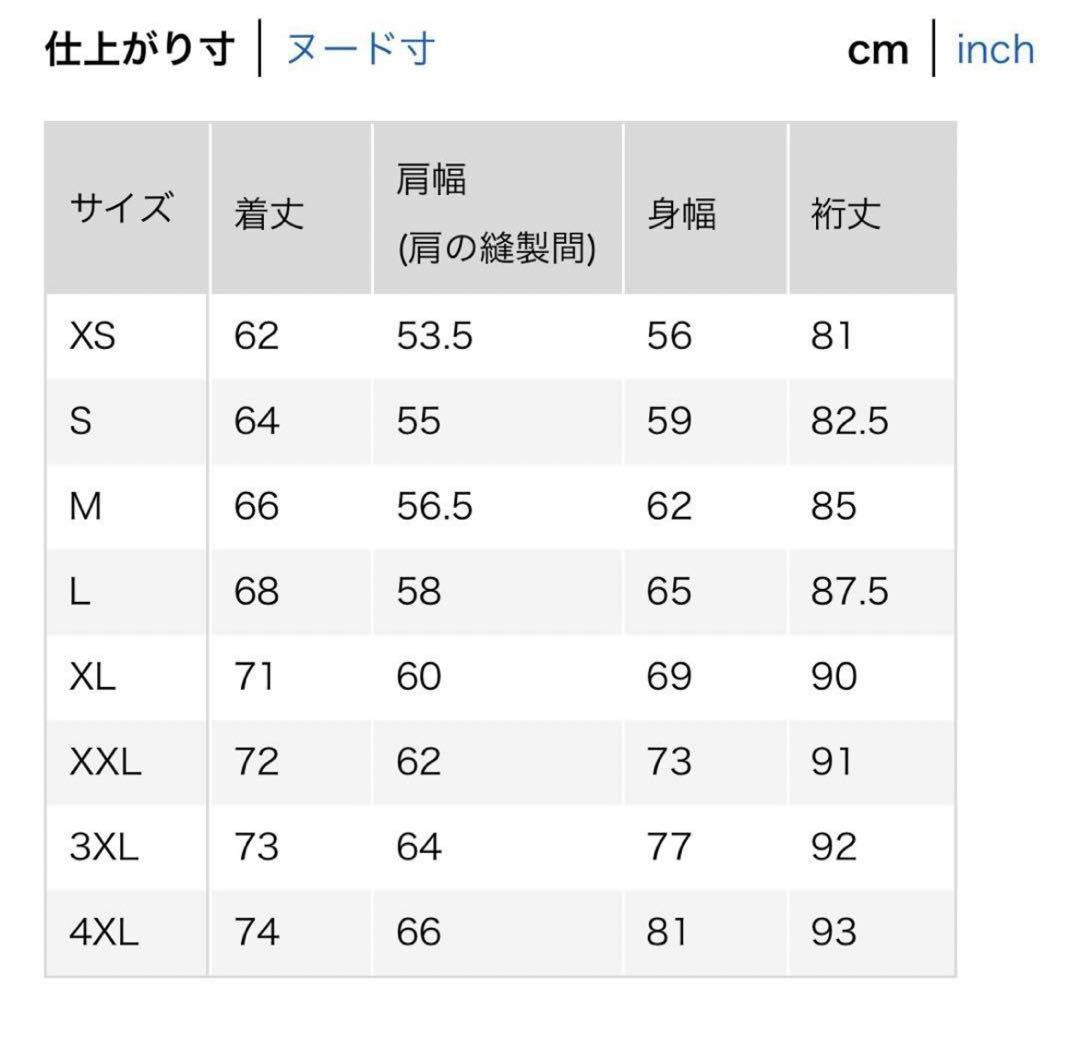 仕上がり寸 | ヌード寸

cm | inch

| サイズ | 着丈 | 肩幅 (肩の縫製間) | 身幅 | 裄丈 |
|---|---|---|---|---|
| XS | 62 | 53.5 | 56 | 81 |
| S | 64 | 55 | 59 | 82.5 |
| M | 66 | 56.5 | 62 | 85 |
| L | 68 | 58 | 65 | 87.5 |
| XL | 71 | 60 | 69 | 90 |
| XXL | 72 | 62 | 73 | 91 |
| 3XL | 73 | 64 | 77 | 92 |
| 4XL | 74 | 66 | 81 | 93 |